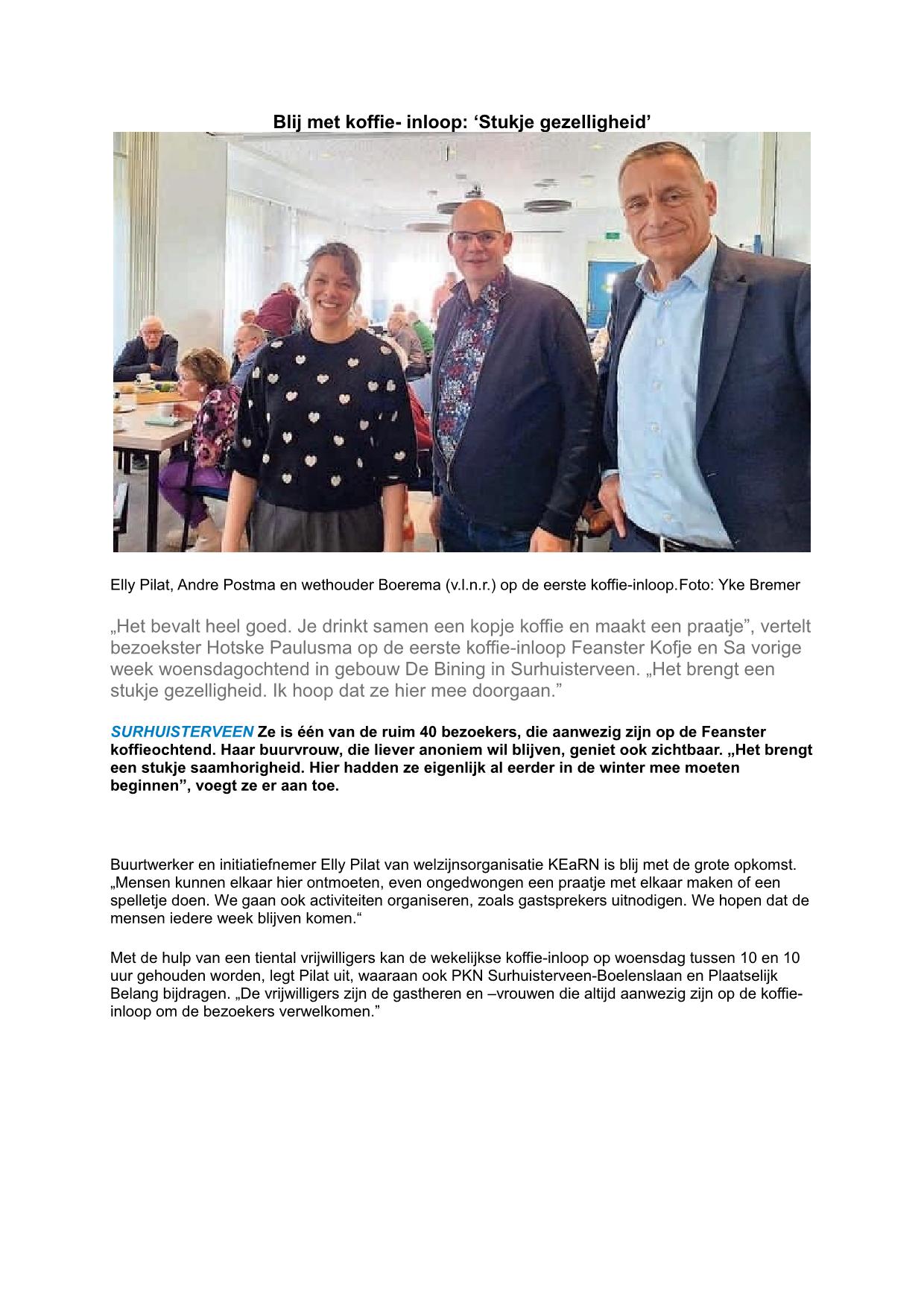 Blij met koffie- inloop: ‘Stukje gezelligheid’

Elly Pilat, Andre Postma en wethouder Boerema (v.l.n.r.) op de eerste koffie-inloop.Foto: Yke Bremer

„Het bevalt heel goed. Je drinkt samen een kopje koffie en maakt een praatje”, vertelt bezoekster Hotske Paulusma op de eerste koffie-inloop Feanster Kofje en Sa vorige week woensdagochtend in gebouw De Bining in Surhuisterveen. „Het brengt een stukje gezelligheid. Ik hoop dat ze hier mee doorgaan.”

SURHUISTERVEEN Ze is één van de ruim 40 bezoekers, die aanwezig zijn op de Feanster koffieochtend. Haar buurvrouw, die liever anoniem wil blijven, geniet ook zichtbaar. „Het brengt een stukje saamhorigheid. Hier hadden ze eigenlijk al eerder in de winter mee moeten beginnen”, voegt ze er aan toe.

Buurtwerker en initiatiefnemer Elly Pilat van welzijnsorganisatie KEaRN is blij met de grote opkomst. „Mensen kunnen elkaar hier ontmoeten, even ongedwongen een praatje met elkaar maken of een spelletje doen. We gaan ook activiteiten organiseren, zoals gastsprekers uitnodigen. We hopen dat de mensen iedere week blijven komen.“

Met de hulp van een tiental vrijwilligers kan de wekelijkse koffie-inloop op woensdag tussen 10 en 10 uur gehouden worden, legt Pilat uit, waaraan ook PKN Surhuisterveen-Boelenslaan en Plaatselijk Belang bijdragen. „De vrijwilligers zijn de gastheren en –vrouwen die altijd aanwezig zijn op de koffie-inloop om de bezoekers verwelkomen.”